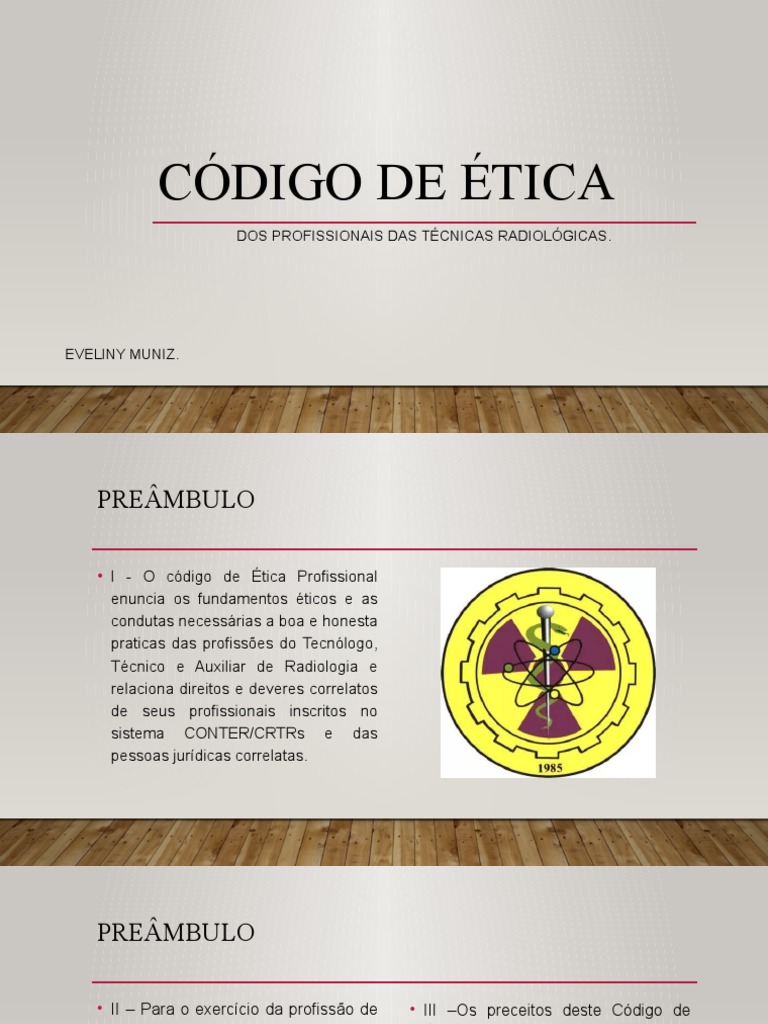 CÓDIGO DE ÉTICA

DOS PROFISSIONAIS DAS TÉCNICAS RADIOLÓGICAS.

EVELINY MUNIZ.

PREÂMBULO

• I - O código de Ética Profissional enuncia os fundamentos éticos e as condutas necessárias a boa e honesta praticas das profissões do Tecnólogo, Técnico e Auxiliar de Radiologia e relaciona direitos e deveres correlatos de seus profissionais inscritos no sistema CONTER/CRTRs e das pessoas jurídicas correlatas.

1985

PREÂMBULO

• II – Para o exercício da profissão de

• III –Os preceitos deste Código de